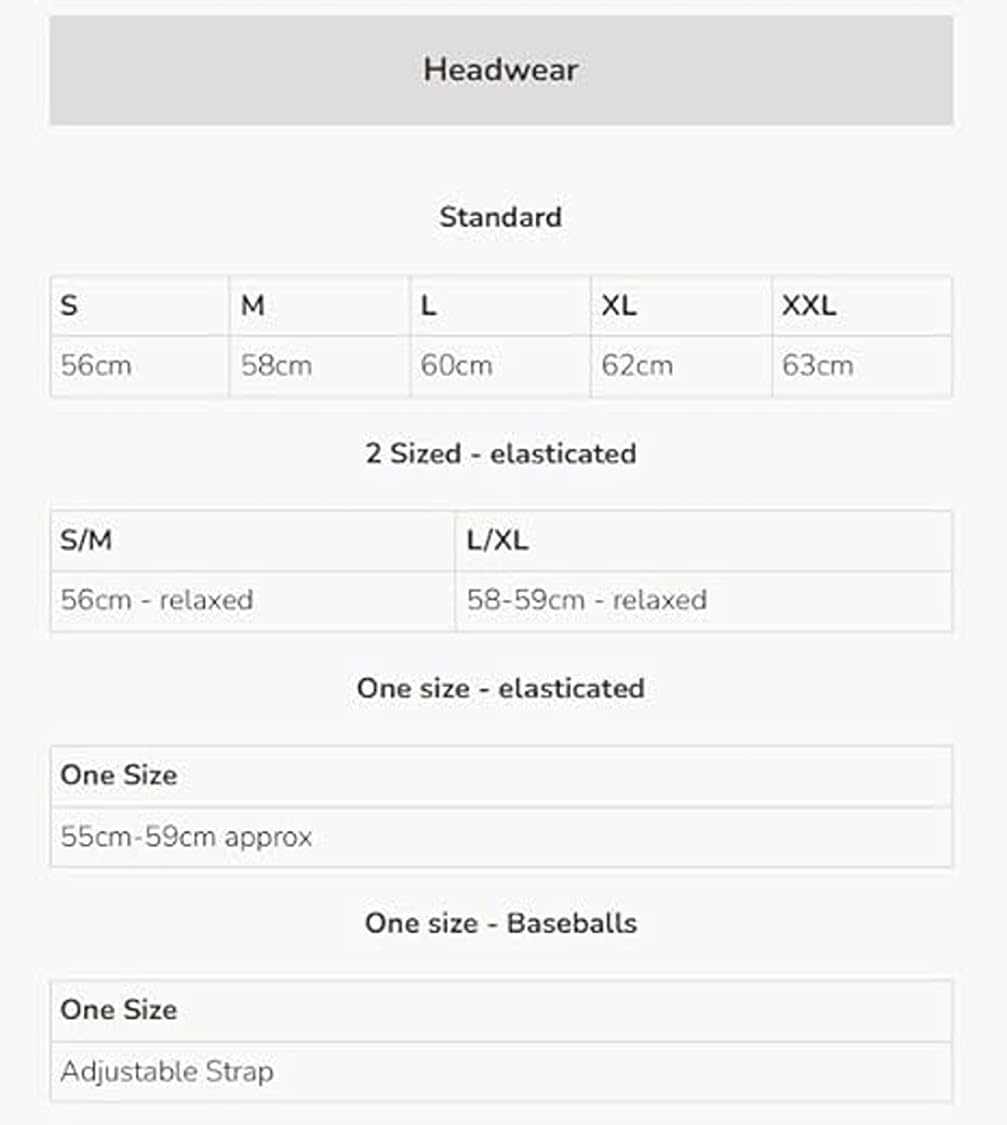 Headwear

Standard

| S | M | L | XL | XXL |
|---|---|---|---|---|
| 56cm | 58cm | 60cm | 62cm | 63cm |

2 Sized - elasticated

| S/M | L/XL |
|---|---|
| 56cm - relaxed | 58-59cm - relaxed |

One size - elasticated

| One Size |
|---|
| 55cm-59cm approx |

One size - Baseballs

| One Size |
|---|
| Adjustable Strap |